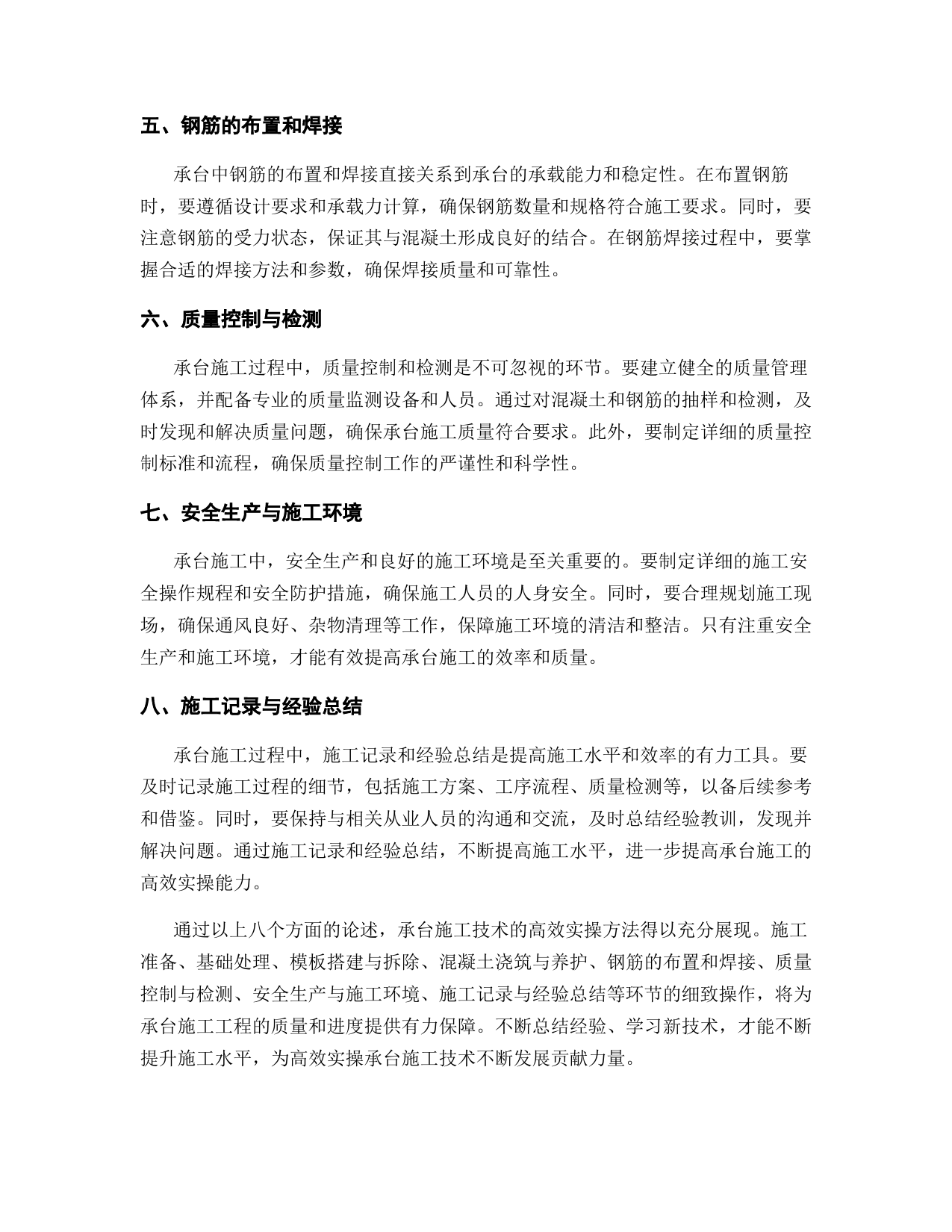 五、钢筋的布置和焊接

承台中钢筋的布置和焊接直接关系到承台的承载能力和稳定性。在布置钢筋时，要遵循设计要求和承载力计算，确保钢筋数量和规格符合施工要求。同时，要注意钢筋的受力状态，保证其与混凝土形成良好的结合。在钢筋焊接过程中，要掌握合适的焊接方法和参数，确保焊接质量和可靠性。

六、质量控制与检测

承台施工过程中，质量控制和检测是不可忽视的环节。要建立健全的质量管理体系，并配备专业的质量监测设备和人员。通过对混凝土和钢筋的抽样和检测，及时发现和解决质量问题，确保承台施工质量符合要求。此外，要制定详细的质量控制标准和流程，确保质量控制工作的严谨性和科学性。

七、安全生产与施工环境

承台施工中，安全生产和良好的施工环境是至关重要的。要制定详细的施工安全操作规程和安全防护措施，确保施工人员的人身安全。同时，要合理规划施工现场，确保通风良好、杂物清理等工作，保障施工环境的清洁和整洁。只有注重安全生产和施工环境，才能有效提高承台施工的效率和质量。

八、施工记录与经验总结

承台施工过程中，施工记录和经验总结是提高施工水平和效率的有力工具。要及时记录施工过程的细节，包括施工方案、工序流程、质量检测等，以备后续参考和借鉴。同时，要保持与相关从业人员的沟通和交流，及时总结经验教训，发现并解决问题。通过施工记录和经验总结，不断提高施工水平，进一步提高承台施工的高效实操能力。

通过以上八个方面的论述，承台施工技术的高效实操方法得以充分展现。施工准备、基础处理、模板搭建与拆除、混凝土浇筑与养护、钢筋的布置和焊接、质量控制与检测、安全生产与施工环境、施工记录与经验总结等环节的细致操作，将为承台施工工程的质量和进度提供有力保障。不断总结经验、学习新技术，才能不断提升施工水平，为高效实操承台施工技术不断发展贡献力量。